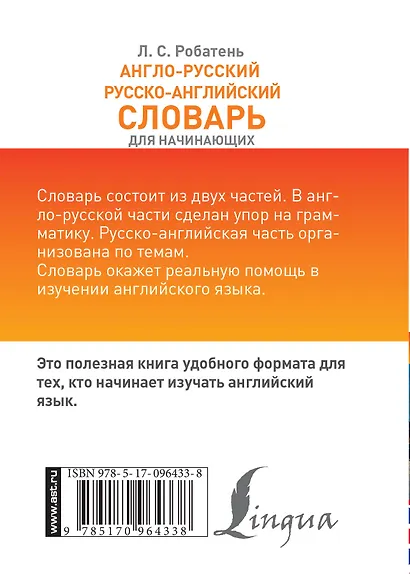 Л. С. Робатень
АНГЛО-РУССКИЙ
РУССКО-АНГЛИЙСКИЙ
СЛОВАРЬ
ДЛЯ НАЧИНАЮЩИХ

Словарь состоит из двух частей. В англо-русской части сделан упор на грамматику. Русско-английская часть организована по темам.
Словарь окажет реальную помощь в изучении английского языка.

Это полезная книга удобного формата для тех, кто начинает изучать английский язык.

www.ast.ru

ISBN 978-5-17-096433-8

9 785170 964338

Lingua